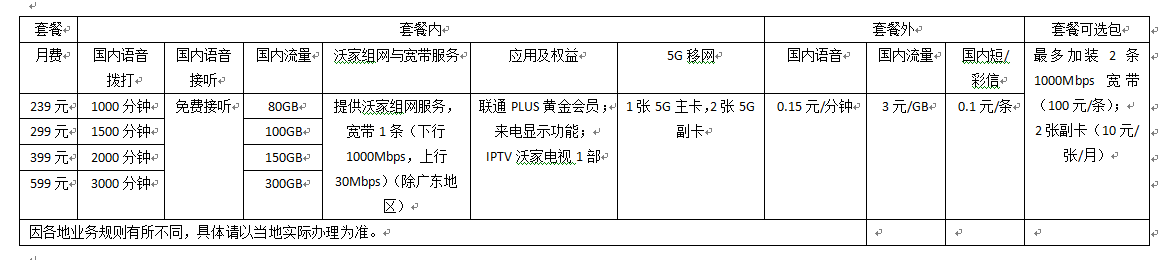 | 套餐 | 套餐内 | | | | | | 套餐外 | | | 套餐可选包 |
|---|---|---|---|---|---|---|---|---|---|---|
| 月费 | 国内语音拨打 | 国内语音接听 | 国内流量 | 沃家组网与宽带服务 | 应用及权益 | 5G 移网 | 国内语音 | 国内流量 | 国内短/彩信 | 最多加装 2 条 1000Mbps 宽带（100 元/条）；2 张副卡（10 元/张/月） |
| 239 元 | 1000 分钟 | 免费接听 | 80GB | 提供沃家组网服务，宽带 1 条（下行 1000Mbps，上行 30Mbps）（除广东地区） | 联通 PLUS 黄金会员；来电显示功能；IPTV 沃家电视 1 部 | 1 张 5G 主卡，2 张 5G 副卡 | 0.15 元/分钟 | 3 元/GB | 0.1 元/条 | |
| 299 元 | 1500 分钟 | | 100GB | | | | | | | |
| 399 元 | 2000 分钟 | | 150GB | | | | | | | |
| 599 元 | 3000 分钟 | | 300GB | | | | | | | |
| 因各地业务规则有所不同，具体请以当地实际办理为准。 | | | | | | | | | | |